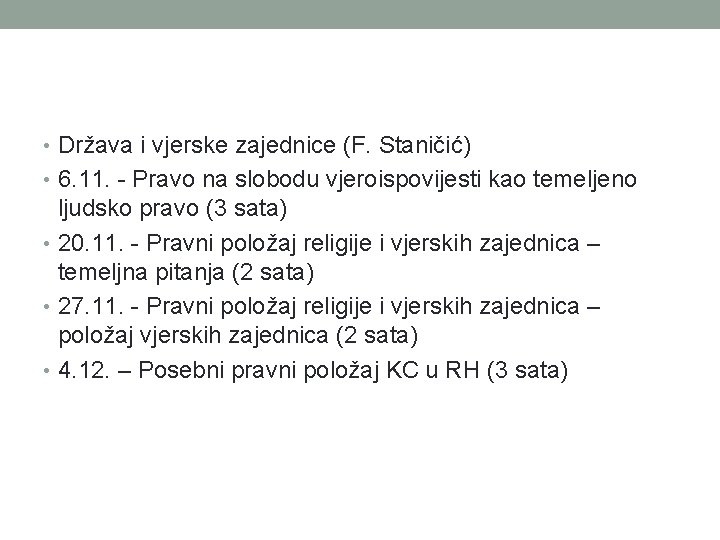 • Država i vjerske zajednice (F. Staničić)
• 6.11. - Pravo na slobodu vjeroispovijesti kao temeljeno ljudsko pravo (3 sata)
• 20.11. - Pravni položaj religije i vjerskih zajednica – temeljna pitanja (2 sata)
• 27.11. - Pravni položaj religije i vjerskih zajednica – položaj vjerskih zajednica (2 sata)
• 4.12. – Posebni pravni položaj KC u RH (3 sata)